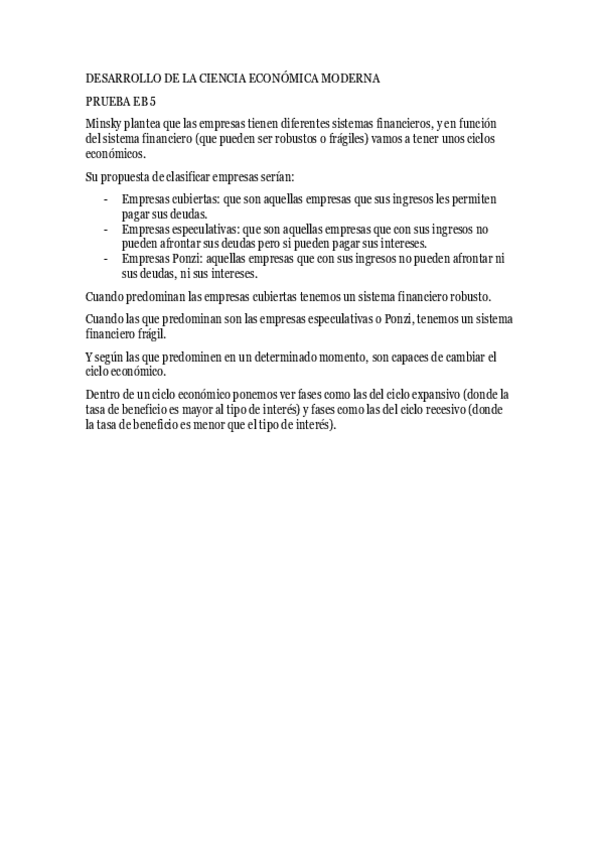 DESARROLLO DE LA CIENCIA ECONÓMICA MODERNA

PRUEBA EB 5

Minsky plantea que las empresas tienen diferentes sistemas financieros, y en función del sistema financiero (que pueden ser robustos o frágiles) vamos a tener unos ciclos económicos.

Su propuesta de clasificar empresas serían:

- Empresas cubiertas: que son aquellas empresas que sus ingresos les permiten pagar sus deudas.
- Empresas especulativas: que son aquellas empresas que con sus ingresos no pueden afrontar sus deudas pero si pueden pagar sus intereses.
- Empresas Ponzi: aquellas empresas que con sus ingresos no pueden afrontar ni sus deudas, ni sus intereses.

Cuando predominan las empresas cubiertas tenemos un sistema financiero robusto.

Cuando las que predominan son las empresas especulativas o Ponzi, tenemos un sistema financiero frágil.

Y según las que predominen en un determinado momento, son capaces de cambiar el ciclo económico.

Dentro de un ciclo económico ponemos ver fases como las del ciclo expansivo (donde la tasa de beneficio es mayor al tipo de interés) y fases como las del ciclo recesivo (donde la tasa de beneficio es menor que el tipo de interés).